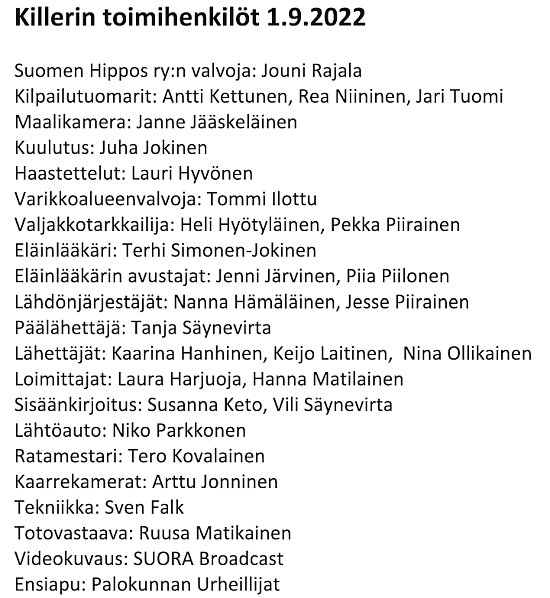 Killerin toimihenkilöt 1.9.2022

Suomen Hippos ry:n valvoja: Jouni Rajala
Kilpailutuomarit: Antti Kettunen, Rea Niininen, Jari Tuomi
Maalikamera: Janne Jääskeläinen
Kuulutus: Juha Jokinen
Haastettelut: Lauri Hyvönen
Varikkoalueenvalvoja: Tommi Ilottu
Valjakkotarkkailija: Heli Hyötyläinen, Pekka Piirainen
Eläinlääkäri: Terhi Simonen-Jokinen
Eläinlääkärin avustajat: Jenni Järvinen, Piia Piilonen
Lähdönjärjestäjät: Nanna Hämäläinen, Jesse Piirainen
Päälähettäjä: Tanja Säynevirta
Lähettäjät: Kaarina Hanhinen, Keijo Laitinen, Nina Ollikainen
Loimittajat: Laura Harjuoja, Hanna Matilainen
Sisäänkirjoitus: Susanna Keto, Vili Säynevirta
Lähtöauto: Niko Parkkonen
Ratamestari: Tero Kovalainen
Kaarrekamerat: Arttu Jonninen
Tekniikka: Sven Falk
Totovastaava: Ruusa Matikainen
Videokuvaus: SUORA Broadcast
Ensiapu: Palokunnan Urheillijat